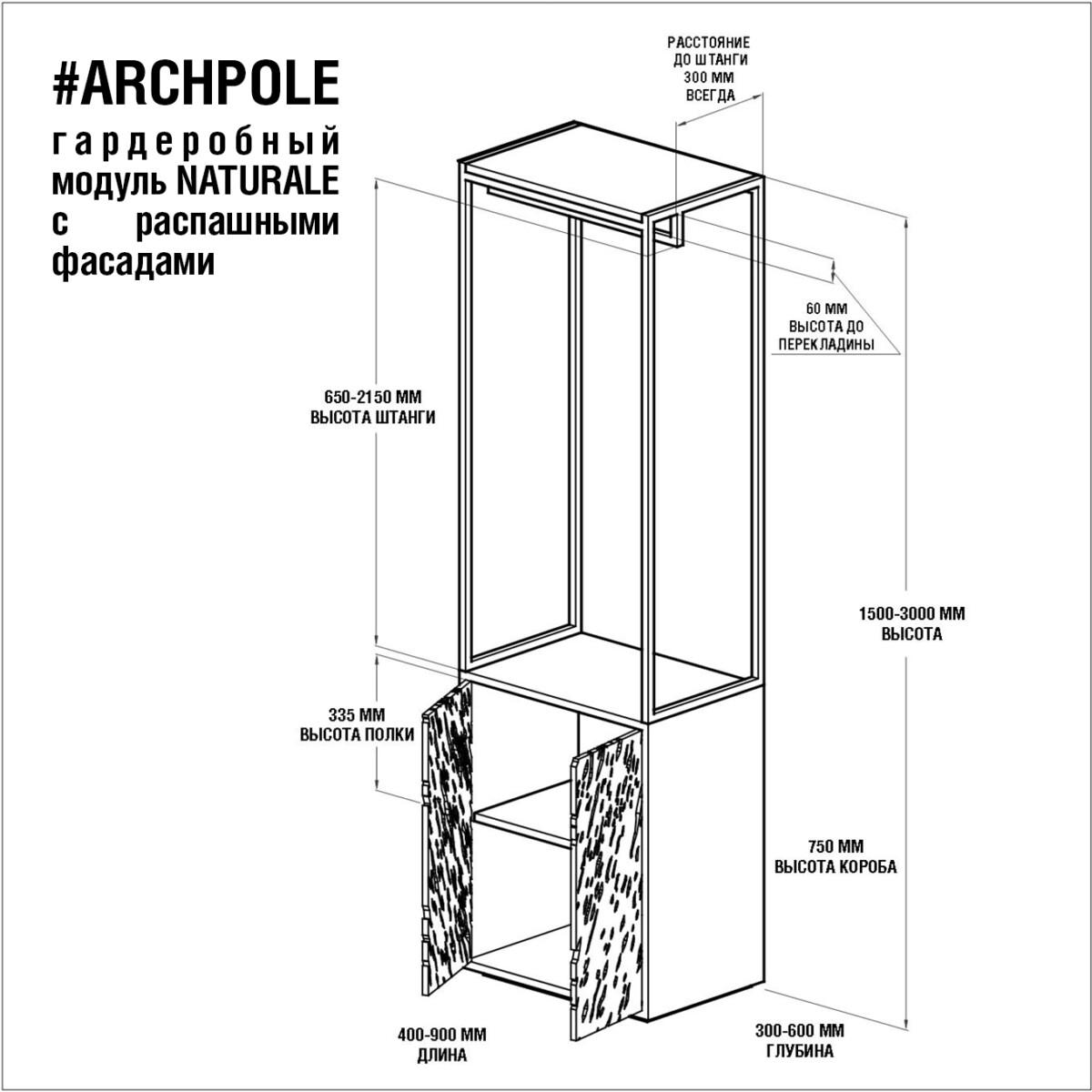 #ARCHPOLE

гардеробный модуль NATURALE с распашными фасадами

РАССТОЯНИЕ ДО ШТАНГИ 300 ММ ВСЕГДА

60 ММ ВЫСОТА ДО ПЕРЕКЛАДИНЫ

650-2150 ММ ВЫСОТА ШТАНГИ

1500-3000 ММ ВЫСОТА

335 ММ ВЫСОТА ПОЛКИ

750 ММ ВЫСОТА КОРОБА

400-900 ММ ДЛИНА

300-600 ММ ГЛУБИНА